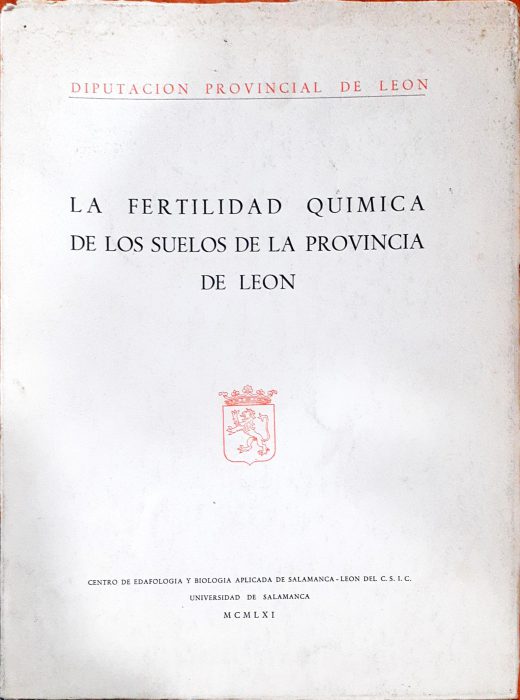 DIPUTACION PROVINCIAL DE LEON

LA FERTILIDAD QUIMICA DE LOS SUELOS DE LA PROVINCIA DE LEON

CENTRO DE EDAFOLOGIA Y BIOLOGIA APLICADA DE SALAMANCA - LEON DEL C. S. I. C.
UNIVERSIDAD DE SALAMANCA
MCMLXI